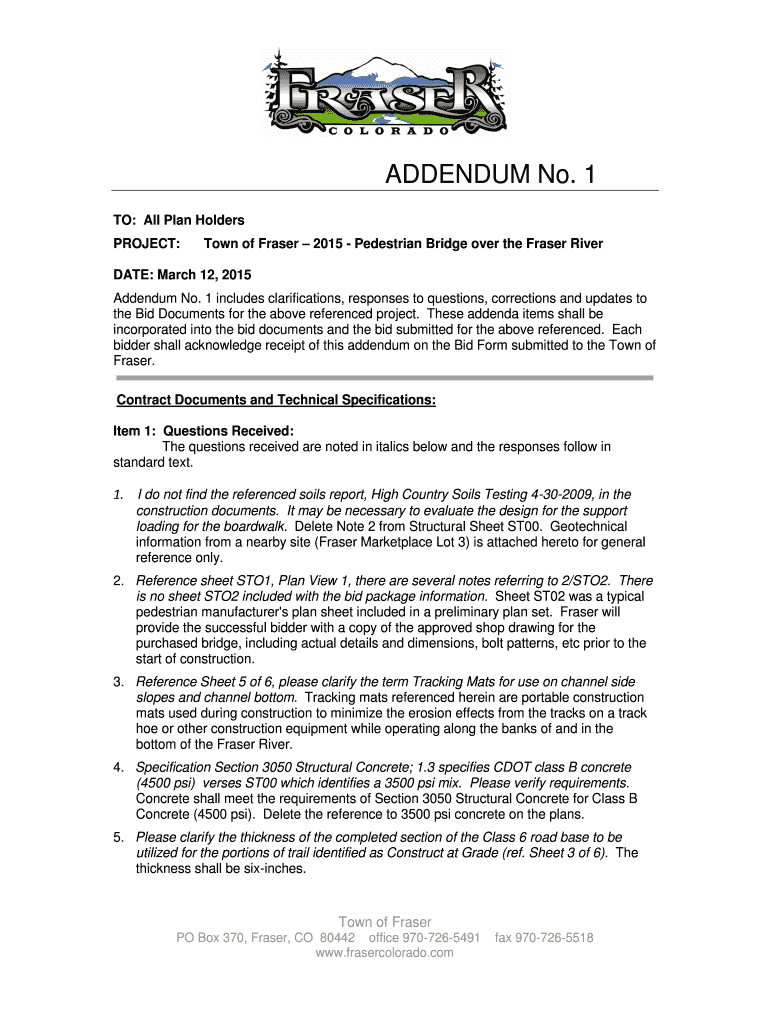 FRASER
COLORADO

ADDENDUM No. 1

TO: All Plan Holders

PROJECT: Town of Fraser – 2015 - Pedestrian Bridge over the Fraser River

DATE: March 12, 2015

Addendum No. 1 includes clarifications, responses to questions, corrections and updates to the Bid Documents for the above referenced project. These addenda items shall be incorporated into the bid documents and the bid submitted for the above referenced. Each bidder shall acknowledge receipt of this addendum on the Bid Form submitted to the Town of Fraser.

Contract Documents and Technical Specifications:

Item 1: Questions Received:
The questions received are noted in italics below and the responses follow in standard text.

1. I do not find the referenced soils report, High Country Soils Testing 4-30-2009, in the construction documents. It may be necessary to evaluate the design for the support loading for the boardwalk. Delete Note 2 from Structural Sheet ST00. Geotechnical information from a nearby site (Fraser Marketplace Lot 3) is attached hereto for general reference only.

2. Reference sheet STO1, Plan View 1, there are several notes referring to 2/STO2. There is no sheet STO2 included with the bid package information. Sheet ST02 was a typical pedestrian manufacturer's plan sheet included in a preliminary plan set. Fraser will provide the successful bidder with a copy of the approved shop drawing for the purchased bridge, including actual details and dimensions, bolt patterns, etc prior to the start of construction.

3. Reference Sheet 5 of 6, please clarify the term Tracking Mats for use on channel side slopes and channel bottom. Tracking mats referenced herein are portable construction mats used during construction to minimize the erosion effects from the tracks on a track hoe or other construction equipment while operating along the banks of and in the bottom of the Fraser River.

4. Specification Section 3050 Structural Concrete; 1.3 specifies CDOT class B concrete (4500 psi) verses ST00 which identifies a 3500 psi mix. Please verify requirements. Concrete shall meet the requirements of Section 3050 Structural Concrete for Class B Concrete (4500 psi). Delete the reference to 3500 psi concrete on the plans.

5. Please clarify the thickness of the completed section of the Class 6 road base to be utilized for the portions of trail identified as Construct at Grade (ref. Sheet 3 of 6). The thickness shall be six-inches.

Town of Fraser
PO Box 370, Fraser, CO 80442 office 970-726-5491 fax 970-726-5518
www.frasercolorado.com